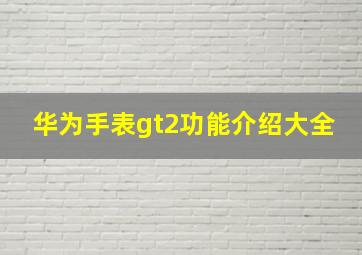 华为手表gt2功能介绍大全